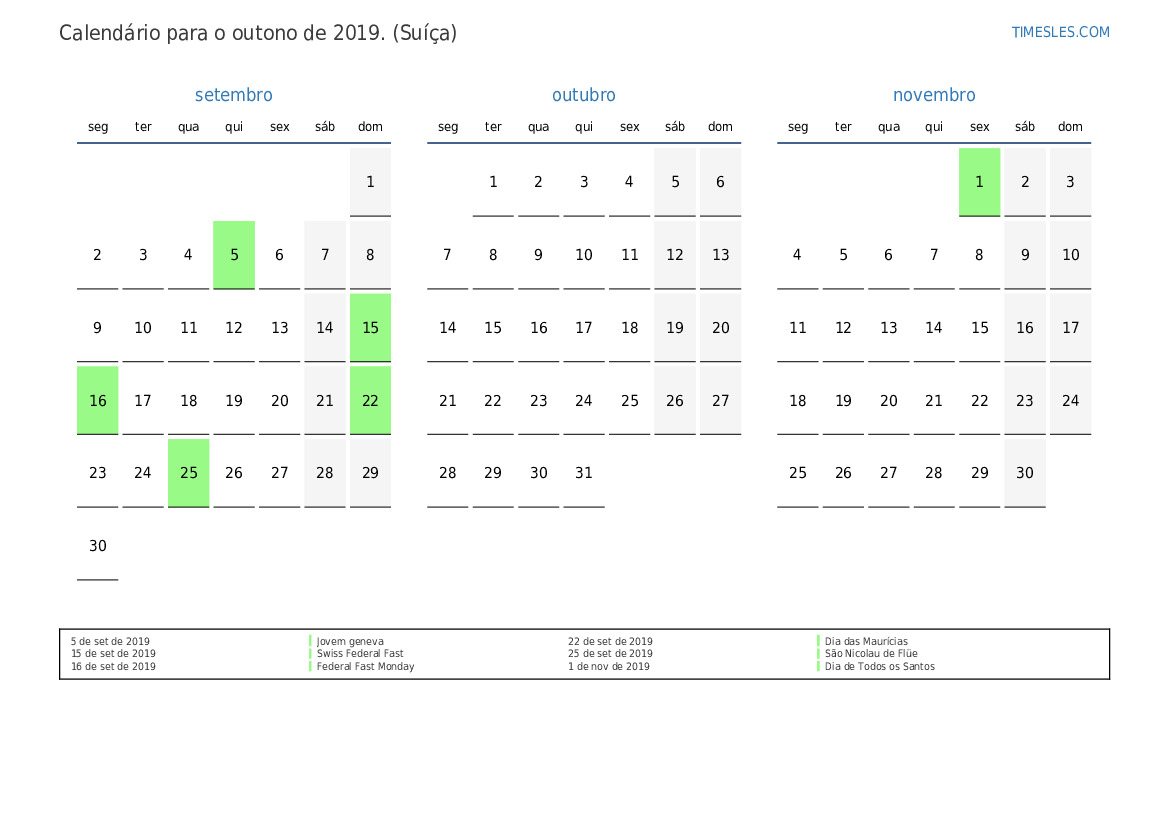 Calendário para o outono de 2019. (Suíça)

TIMESLES.COM

setembro

| seg | ter | qua | qui | sex | sáb | dom |
|---|---|---|---|---|---|---|
| | | | | | | 1 |
| 2 | 3 | 4 | 5 | 6 | 7 | 8 |
| 9 | 10 | 11 | 12 | 13 | 14 | 15 |
| 16 | 17 | 18 | 19 | 20 | 21 | 22 |
| 23 | 24 | 25 | 26 | 27 | 28 | 29 |
| 30 | | | | | | |

outubro

| seg | ter | qua | qui | sex | sáb | dom |
|---|---|---|---|---|---|---|
| | 1 | 2 | 3 | 4 | 5 | 6 |
| 7 | 8 | 9 | 10 | 11 | 12 | 13 |
| 14 | 15 | 16 | 17 | 18 | 19 | 20 |
| 21 | 22 | 23 | 24 | 25 | 26 | 27 |
| 28 | 29 | 30 | 31 | | | |

novembro

| seg | ter | qua | qui | sex | sáb | dom |
|---|---|---|---|---|---|---|
| | | | | 1 | 2 | 3 |
| 4 | 5 | 6 | 7 | 8 | 9 | 10 |
| 11 | 12 | 13 | 14 | 15 | 16 | 17 |
| 18 | 19 | 20 | 21 | 22 | 23 | 24 |
| 25 | 26 | 27 | 28 | 29 | 30 | |

5 de set de 2019 Jovem geneva
15 de set de 2019 Swiss Federal Fast
16 de set de 2019 Federal Fast Monday
22 de set de 2019 Dia das Maurícias
25 de set de 2019 São Nicolau de Flüe
1 de nov de 2019 Dia de Todos os Santos